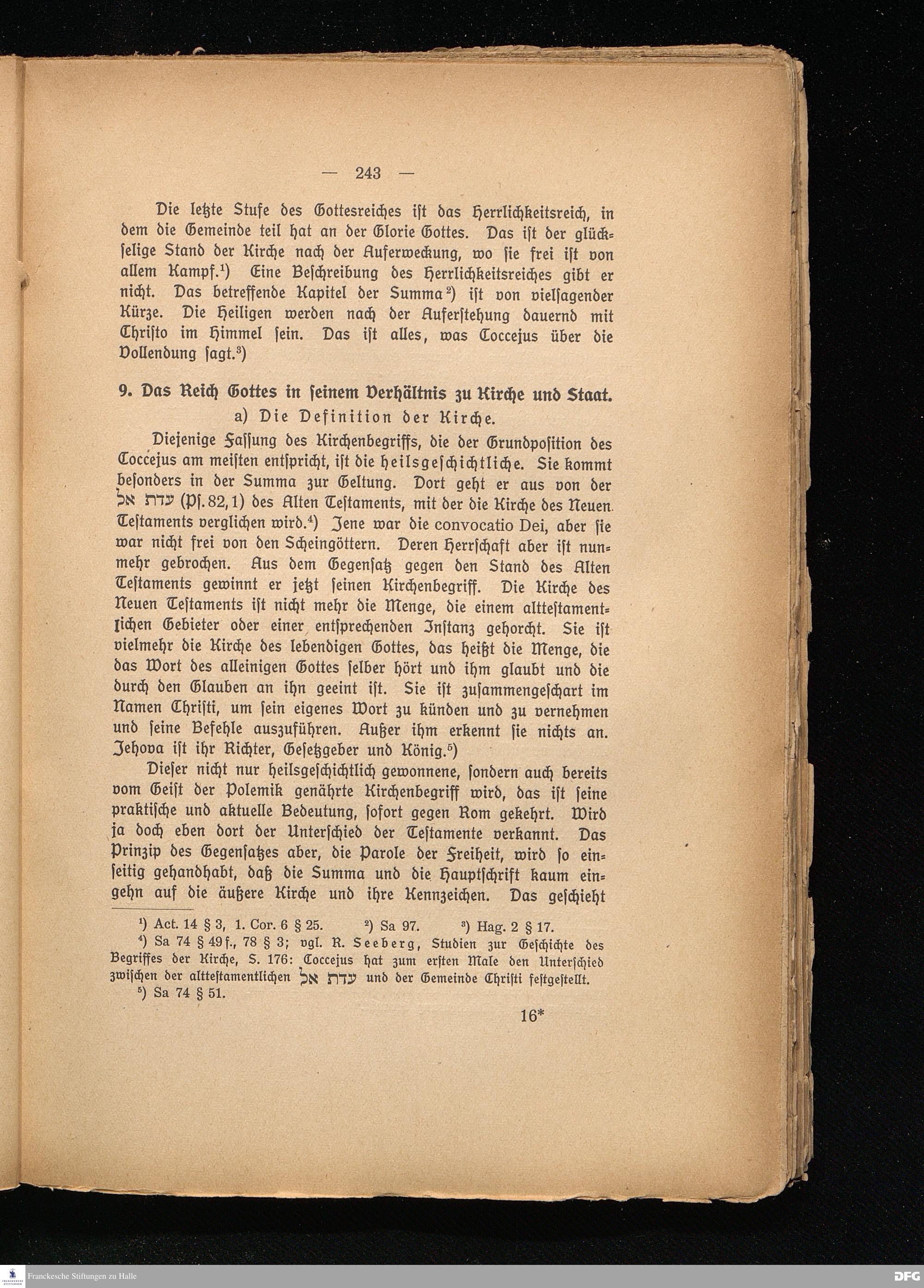 — 243 —

Die letzte Stufe des Gottesreiches ist das Herrlichkeitsreich, in dem die Gemeinde teil hat an der Glorie Gottes. Das ist der glückselige Stand der Kirche nach der Auferweckung, wo sie frei ist von allem Kampf.¹) Eine Beschreibung des Herrlichkeitsreiches gibt er nicht. Das betreffende Kapitel der Summa²) ist von vielsagender Kürze. Die Heiligen werden nach der Auferstehung dauernd mit Christo im Himmel sein. Das ist alles, was Coccejus über die Vollendung sagt.³)

9. Das Reich Gottes in seinem Verhältnis zu Kirche und Staat.

a) Die Definition der Kirche.

Diejenige Fassung des Kirchenbegriffs, die der Grundposition des Coccejus am meisten entspricht, ist die heilsgeschichtliche. Sie kommt besonders in der Summa zur Geltung. Dort geht er aus von der עדת אל (Ps. 82, 1) des Alten Testaments, mit der die Kirche des Neuen Testaments verglichen wird.⁴) Jene war die convocatio Dei, aber sie war nicht frei von den Scheingöttern. Deren Herrschaft aber ist nunmehr gebrochen. Aus dem Gegensatz gegen den Stand des Alten Testaments gewinnt er jetzt seinen Kirchenbegriff. Die Kirche des Neuen Testaments ist nicht mehr die Menge, die einem alttestamentlichen Gebieter oder einer entsprechenden Instanz gehorcht. Sie ist vielmehr die Kirche des lebendigen Gottes, das heißt die Menge, die das Wort des alleinigen Gottes selber hört und ihm glaubt und die durch den Glauben an ihn geeint ist. Sie ist zusammengeschart im Namen Christi, um sein eigenes Wort zu künden und zu vernehmen und seine Befehle auszuführen. Außer ihm erkennt sie nichts an. Jehova ist ihr Richter, Gesetzgeber und König.⁵)

Dieser nicht nur heilsgeschichtlich gewonnene, sondern auch bereits vom Geist der Polemik genährte Kirchenbegriff wird, das ist seine praktische und aktuelle Bedeutung, sofort gegen Rom gekehrt. Wird ja doch eben dort der Unterschied der Testamente verkannt. Das Prinzip des Gegensatzes aber, die Parole der Freiheit, wird so einseitig gehandhabt, daß die Summa und die Hauptschrift kaum eingehn auf die äußere Kirche und ihre Kennzeichen. Das geschieht

¹) Act. 14 § 3, 1. Cor. 6 § 25. ²) Sa 97. ³) Hag. 2 § 17.
⁴) Sa 74 § 49 f., 78 § 3; vgl. R. Seeberg, Studien zur Geschichte des Begriffes der Kirche, S. 176: Coccejus hat zum ersten Male den Unterschied zwischen der alttestamentlichen עדת אל und der Gemeinde Christi festgestellt.
⁵) Sa 74 § 51.

16*

Franckesche Stiftungen zu Halle

DFG